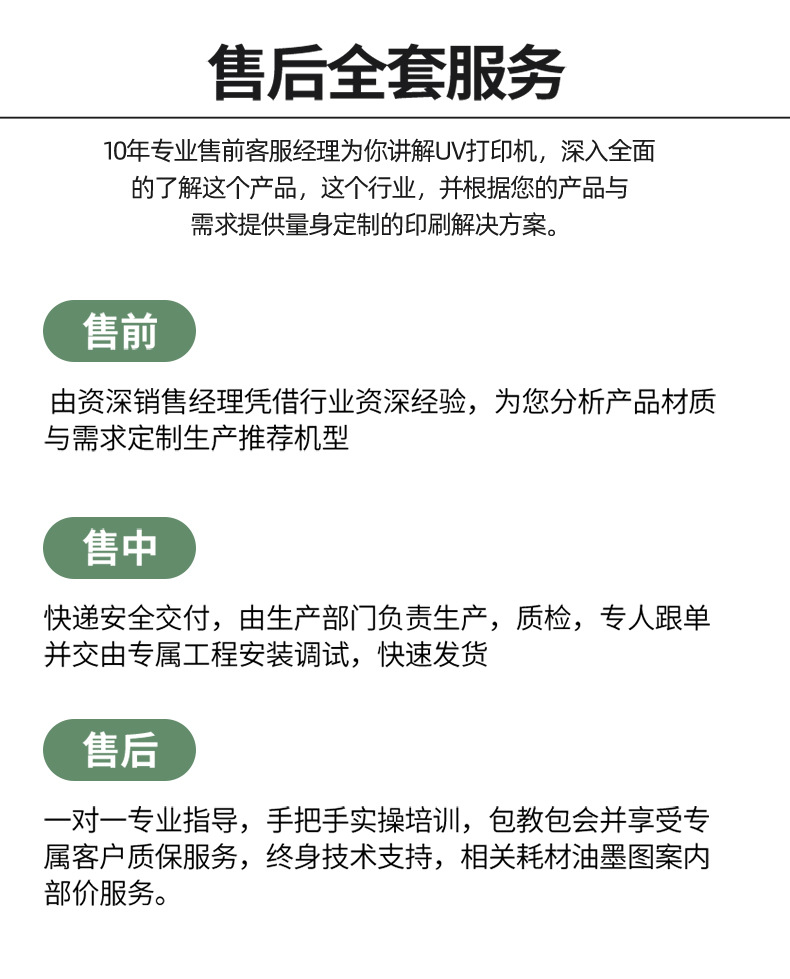 售后全套服务

10年专业售前客服经理为你讲解UV打印机，深入全面的了解这个产品，这个行业，并根据您的产品与需求提供量身定制的印刷解决方案。

售前

由资深销售经理凭借行业资深经验，为您分析产品材质与需求定制生产推荐机型

售中

快递安全交付，由生产部门负责生产，质检，专人跟单并交由专属工程安装调试，快速发货

售后

一对一专业指导，手把手实操培训，包教包会并享受专属客户质保服务，终身技术支持，相关耗材油墨图案内部价服务。